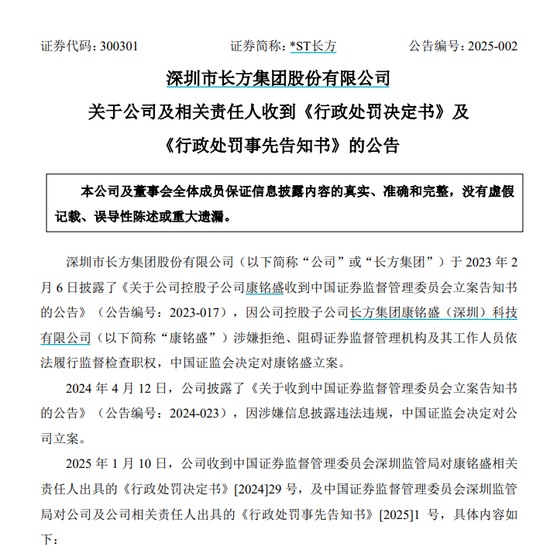 证券代码：300301　　　　证券简称：*ST长方　　　　公告编号：2025-002

深圳市长方集团股份有限公司

关于公司及相关责任人收到《行政处罚决定书》及

《行政处罚事先告知书》的公告

本公司及董事会全体成员保证信息披露内容的真实、准确和完整，没有虚假记载、误导性陈述或重大遗漏。

深圳市长方集团股份有限公司（以下简称“公司”或“长方集团”）于 2023 年 2 月 6 日披露了《关于公司控股子公司康铭盛收到中国证券监督管理委员会立案告知书的公告》（公告编号：2023-017），因公司控股子公司长方集团康铭盛（深圳）科技有限公司（以下简称“康铭盛”）涉嫌拒绝、阻碍证券监督管理机构及其工作人员依法履行监督检查职权，中国证监会决定对康铭盛立案。

2024 年 4 月 12 日，公司披露了《关于收到中国证券监督管理委员会立案告知书的公告》（公告编号：2024-023），因涉嫌信息披露违法违规，中国证监会决定对公司立案。

2025 年 1 月 10 日，公司收到中国证券监督管理委员会深圳监管局对康铭盛相关责任人出具的《行政处罚决定书》[2024]29 号，及中国证券监督管理委员会深圳监管局对公司及公司相关责任人出具的《行政处罚事先告知书》[2025]1 号，具体内容如下：